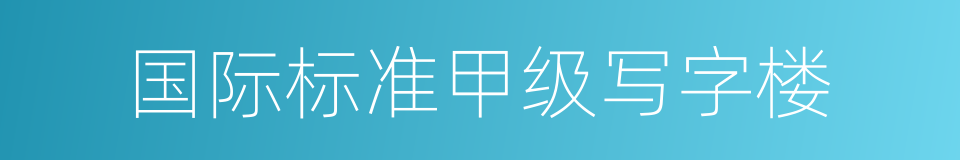 国际标准甲级写字楼